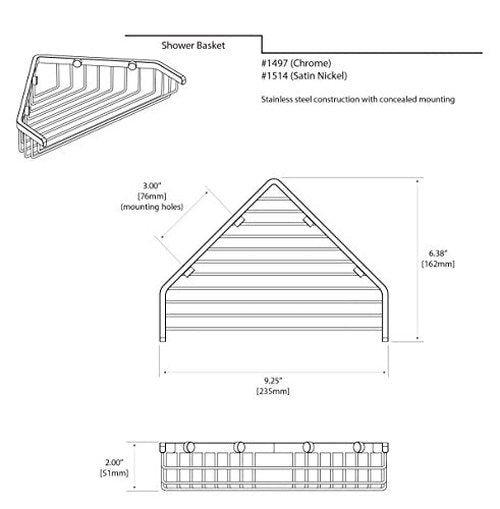 Shower Basket

#1497 (Chrome)
#1514 (Satin Nickel)

Stainless steel construction with concealed mounting

3.00"
[76mm]
(mounting holes)

6.38"
[162mm]

9.25"
[235mm]

2.00"
[51mm]